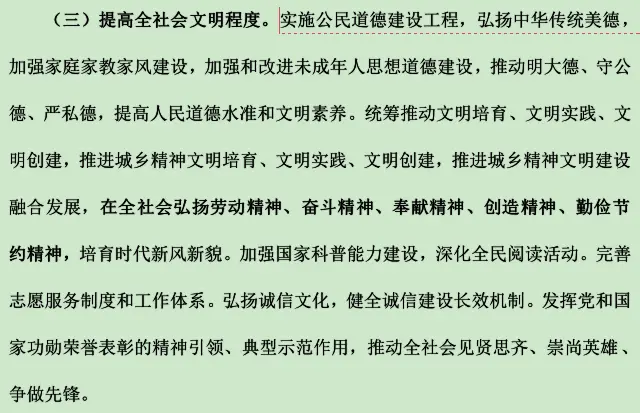 （三）提高全社会文明程度。实施公民道德建设工程，弘扬中华传统美德，加强家庭家教家风建设，加强和改进未成年人思想道德建设，推动明大德、守公德、严私德，提高人民道德水准和文明素养。统筹推动文明培育、文明实践、文明创建，推进城乡精神文明培育、文明实践、文明创建，推进城乡精神文明建设融合发展，在全社会弘扬劳动精神、奋斗精神、奉献精神、创造精神、勤俭节约精神，培育时代新风新貌。加强国家科普能力建设，深化全民阅读活动。完善志愿服务制度和工作体系。弘扬诚信文化，健全诚信建设长效机制。发挥党和国家功勋荣誉表彰的精神引领、典型示范作用，推动全社会见贤思齐、崇尚英雄、争做先锋。